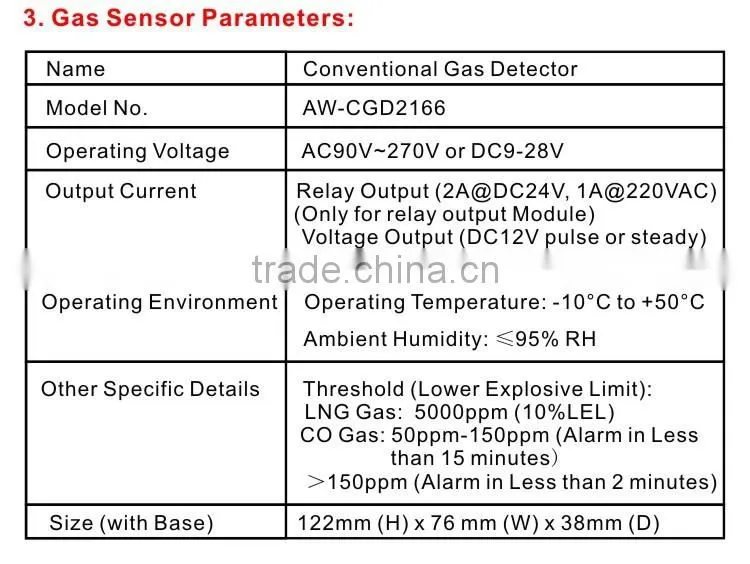 3. Gas Sensor Parameters:

| Name | Conventional Gas Detector |
|---|---|
| Model No. | AW-CGD2166 |
| Operating Voltage | AC90V~270V or DC9-28V |
| Output Current | Relay Output (2A@DC24V, 1A@220VAC) (Only for relay output Module) Voltage Output (DC12V pulse or steady) |
| Operating Environment | Operating Temperature: -10°C to +50°C Ambient Humidity: ≤95% RH |
| Other Specific Details | Threshold (Lower Explosive Limit): LNG Gas: 5000ppm (10%LEL) CO Gas: 50ppm-150ppm (Alarm in Less than 15 minutes) >150ppm (Alarm in Less than 2 minutes) |
| Size (with Base) | 122mm (H) x 76 mm (W) x 38mm (D) |

trade.china.cn